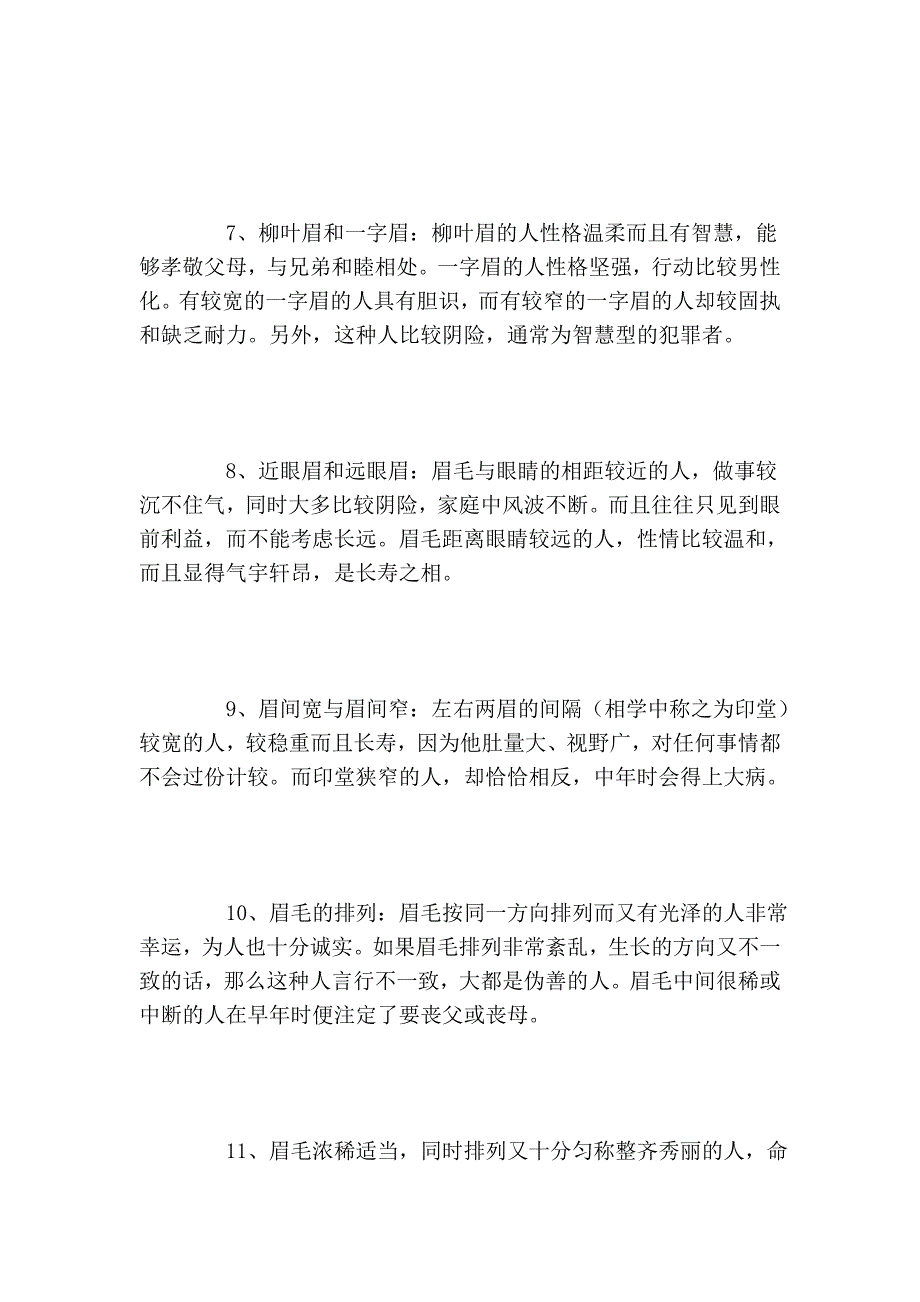 7、柳叶眉和一字眉：柳叶眉的人性格温柔而且有智慧，能够孝敬父母，与兄弟和睦相处。一字眉的人性格坚强，行动比较男性化。有较宽的一字眉的人具有胆识，而有较窄的一字眉的人却较固执和缺乏耐力。另外，这种人比较阴险，通常为智慧型的犯罪者。

8、近眼眉和远眼眉：眉毛与眼睛的相距较近的人，做事较沉不住气，同时大多比较阴险，家庭中风波不断。而且往往只见到眼前利益，而不能考虑长远。眉毛距离眼睛较远的人，性情比较温和，而且显得气宇轩昂，是长寿之相。

9、眉间宽与眉间窄：左右两眉的间隔（相学中称之为印堂）较宽的人，较稳重而且长寿，因为他肚量大、视野广，对任何事情都不会过份计较。而印堂狭窄的人，却恰恰相反，中年时会得上大病。

10、眉毛的排列：眉毛按同一方向排列而又有光泽的人非常幸运，为人也十分诚实。如果眉毛排列非常紊乱，生长的方向又不一致的话，那么这种人言行不一致，大都是伪善的人。眉毛中间很稀或中断的人在早年时便注定了要丧父或丧母。

11、眉毛浓稀适当，同时排列又十分匀称整齐秀丽的人，命